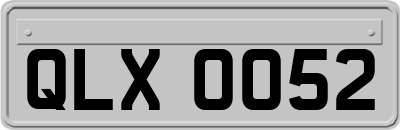 QLX 0052